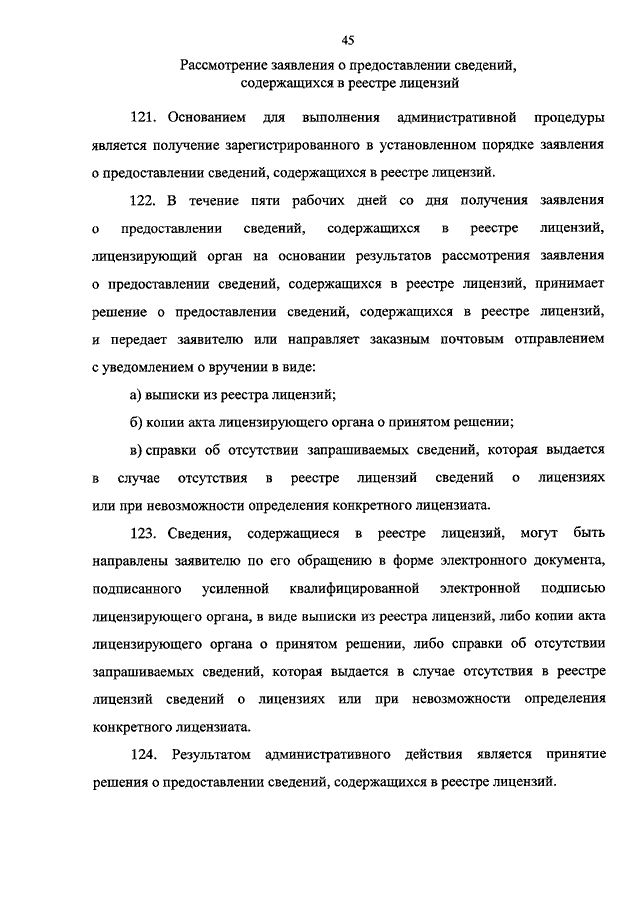 45

Рассмотрение заявления о предоставлении сведений, содержащихся в реестре лицензий

121. Основанием для выполнения административной процедуры является получение зарегистрированного в установленном порядке заявления о предоставлении сведений, содержащихся в реестре лицензий.

122. В течение пяти рабочих дней со дня получения заявления о предоставлении сведений, содержащихся в реестре лицензий, лицензирующий орган на основании результатов рассмотрения заявления о предоставлении сведений, содержащихся в реестре лицензий, принимает решение о предоставлении сведений, содержащихся в реестре лицензий, и передает заявителю или направляет заказным почтовым отправлением с уведомлением о вручении в виде:

а) выписки из реестра лицензий;

б) копии акта лицензирующего органа о принятом решении;

в) справки об отсутствии запрашиваемых сведений, которая выдается в случае отсутствия в реестре лицензий сведений о лицензиях или при невозможности определения конкретного лицензиата.

123. Сведения, содержащиеся в реестре лицензий, могут быть направлены заявителю по его обращению в форме электронного документа, подписанного усиленной квалифицированной электронной подписью лицензирующего органа, в виде выписки из реестра лицензий, либо копии акта лицензирующего органа о принятом решении, либо справки об отсутствии запрашиваемых сведений, которая выдается в случае отсутствия в реестре лицензий сведений о лицензиях или при невозможности определения конкретного лицензиата.

124. Результатом административного действия является принятие решения о предоставлении сведений, содержащихся в реестре лицензий.